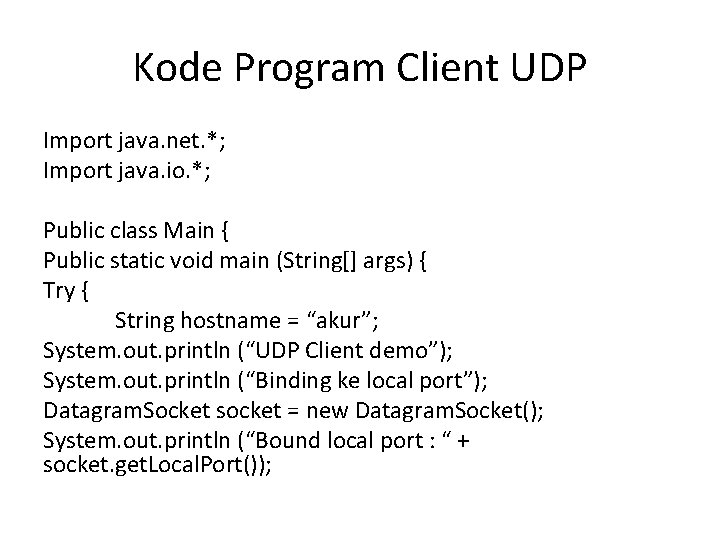 Kode Program Client UDP

Import java.net.*;
Import java.io.*;

Public class Main {
Public static void main (String[] args) {
Try {
String hostname = "akur";
System.out.println ("UDP Client demo");
System.out.println ("Binding ke local port");
DatagramSocket socket = new DatagramSocket();
System.out.println ("Bound local port : " +
socket.getLocalPort());